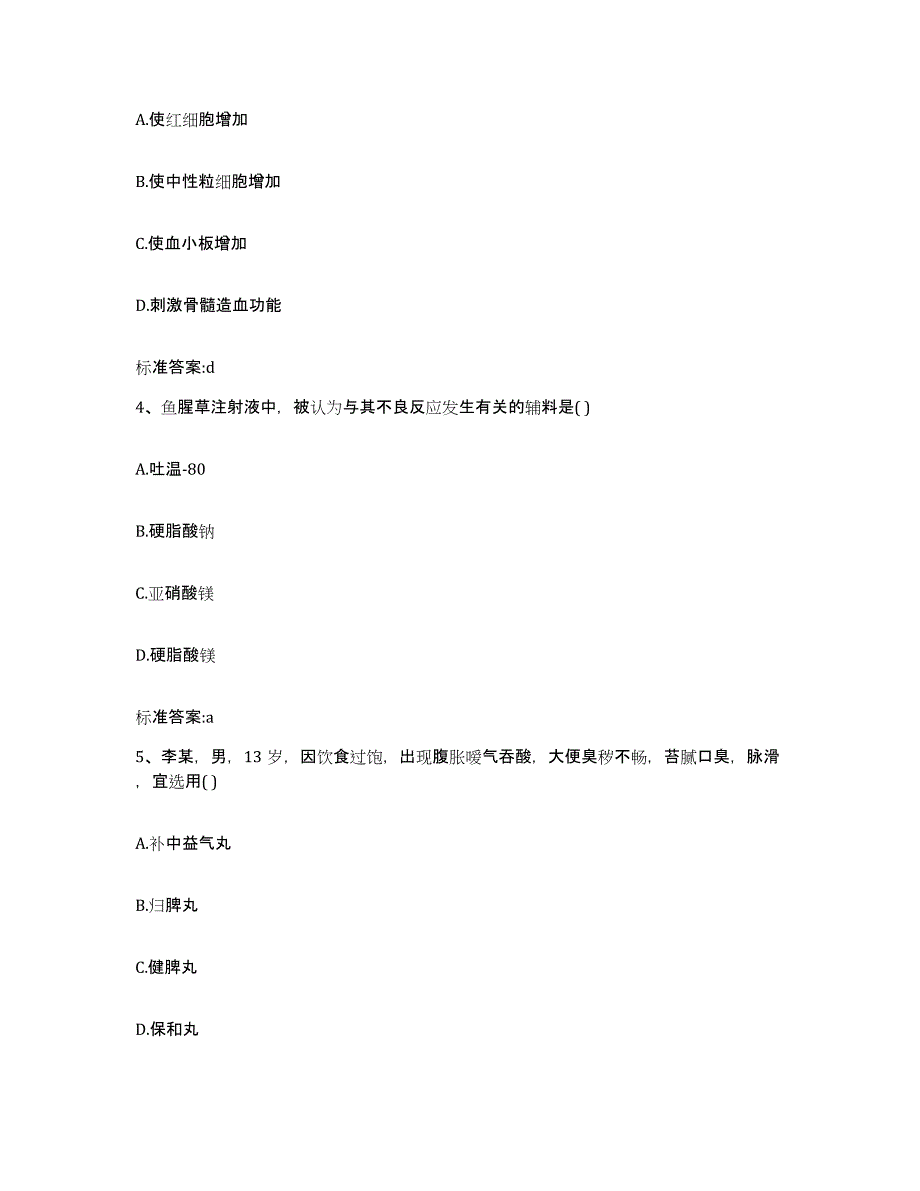 A.使红细胞增加

B.使中性粒细胞增加

C.使血小板增加

D.刺激骨髓造血功能

标准答案:d

4、鱼腥草注射液中，被认为与其不良反应发生有关的辅料是( )

A.吐温-80

B.硬脂酸钠

C.亚硝酸镁

D.硬脂酸镁

标准答案:a

5、李某，男，13 岁，因饮食过饱，出现腹胀嗳气吞酸，大便臭秽不畅，苔腻口臭，脉滑，宜选用( )

A.补中益气丸

B.归脾丸

C.健脾丸

D.保和丸